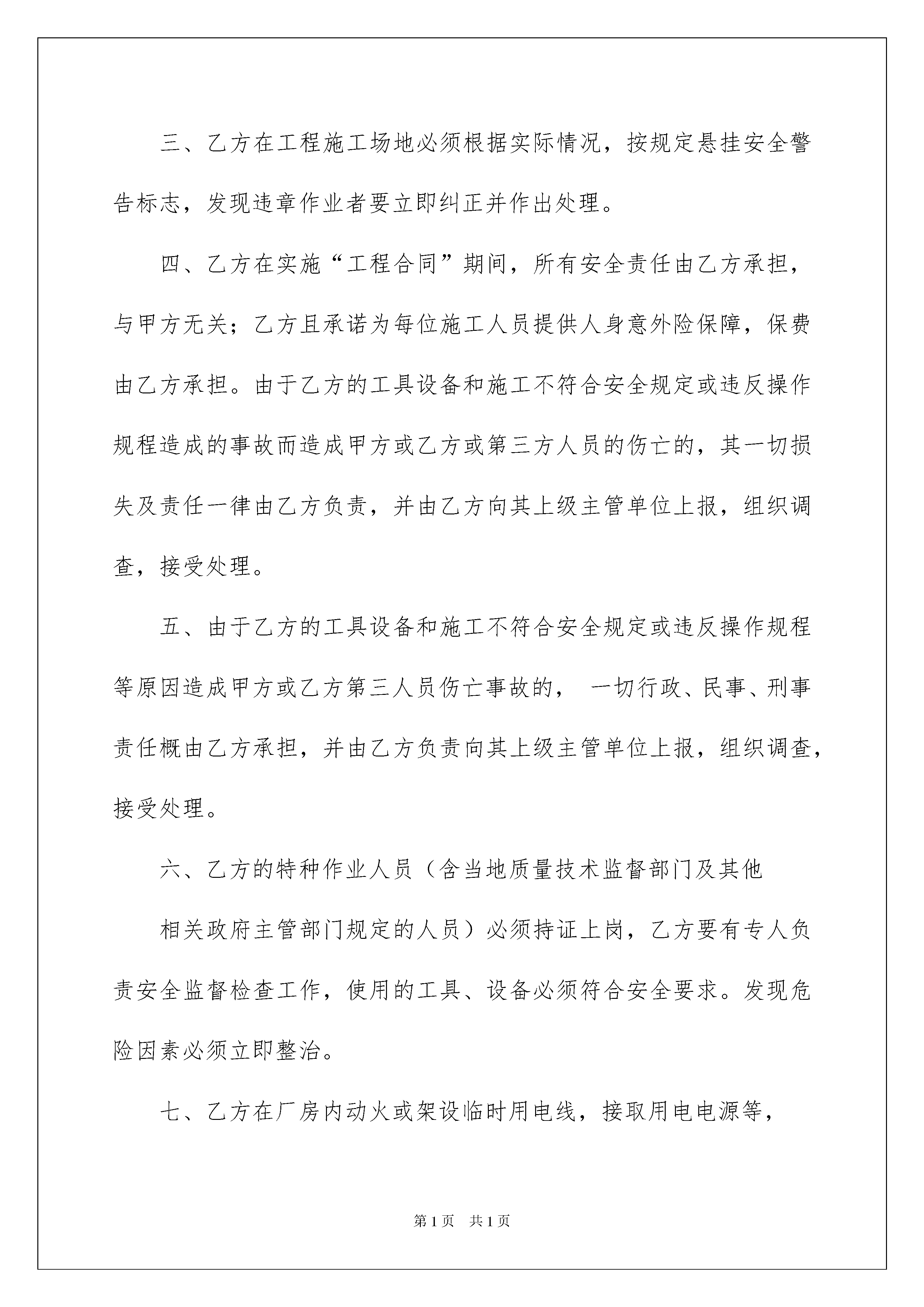 三、乙方在工程施工场地必须根据实际情况，按规定悬挂安全警告标志，发现违章作业者要立即纠正并作出处理。

四、乙方在实施“工程合同”期间，所有安全责任由乙方承担，与甲方无关；乙方且承诺为每位施工人员提供人身意外险保障，保费由乙方承担。由于乙方的工具设备和施工不符合安全规定或违反操作规程造成的事故而造成甲方或乙方或第三方人员的伤亡的，其一切损失及责任一律由乙方负责，并由乙方向其上级主管单位上报，组织调查，接受处理。

五、由于乙方的工具设备和施工不符合安全规定或违反操作规程等原因造成甲方或乙方第三人员伤亡事故的， 一切行政、民事、刑事责任概由乙方承担，并由乙方负责向其上级主管单位上报，组织调查，接受处理。

六、乙方的特种作业人员（含当地质量技术监督部门及其他

相关政府主管部门规定的人员）必须持证上岗，乙方要有专人负责安全监督检查工作，使用的工具、设备必须符合安全要求。发现危险因素必须立即整治。

七、乙方在厂房内动火或架设临时用电线，接取用电电源等，

第1页 共1页